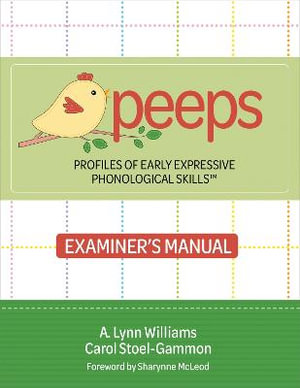 peeps

PROFILES OF EARLY EXPRESSIVE PHONOLOGICAL SKILLS™

EXAMINER'S MANUAL

A. Lynn Williams
Carol Stoel-Gammon

Foreword by Sharynne McLeod